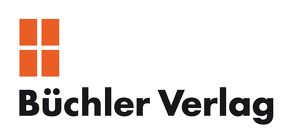 Büchler Verlag